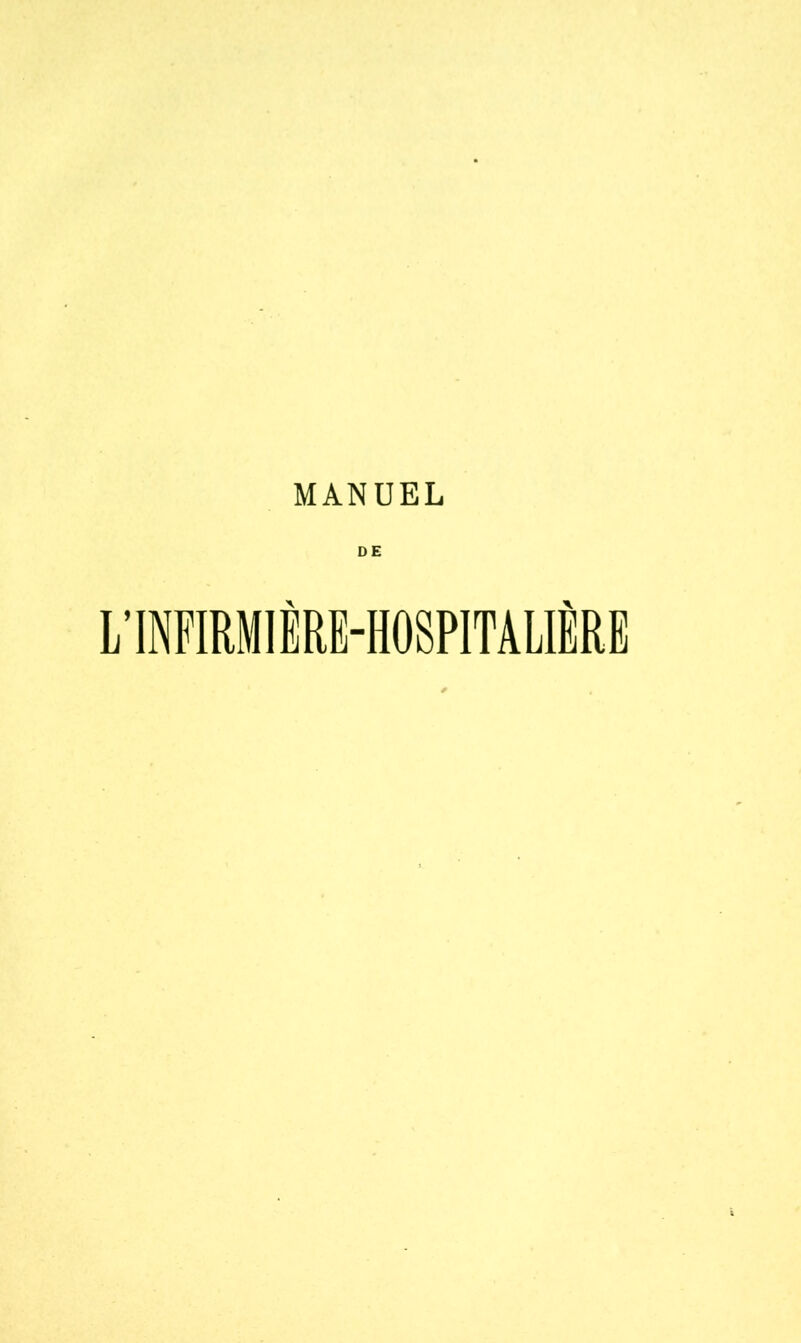 MANUEL

DE

L'INFIRMIÈRE-HOSPITALIÈRE